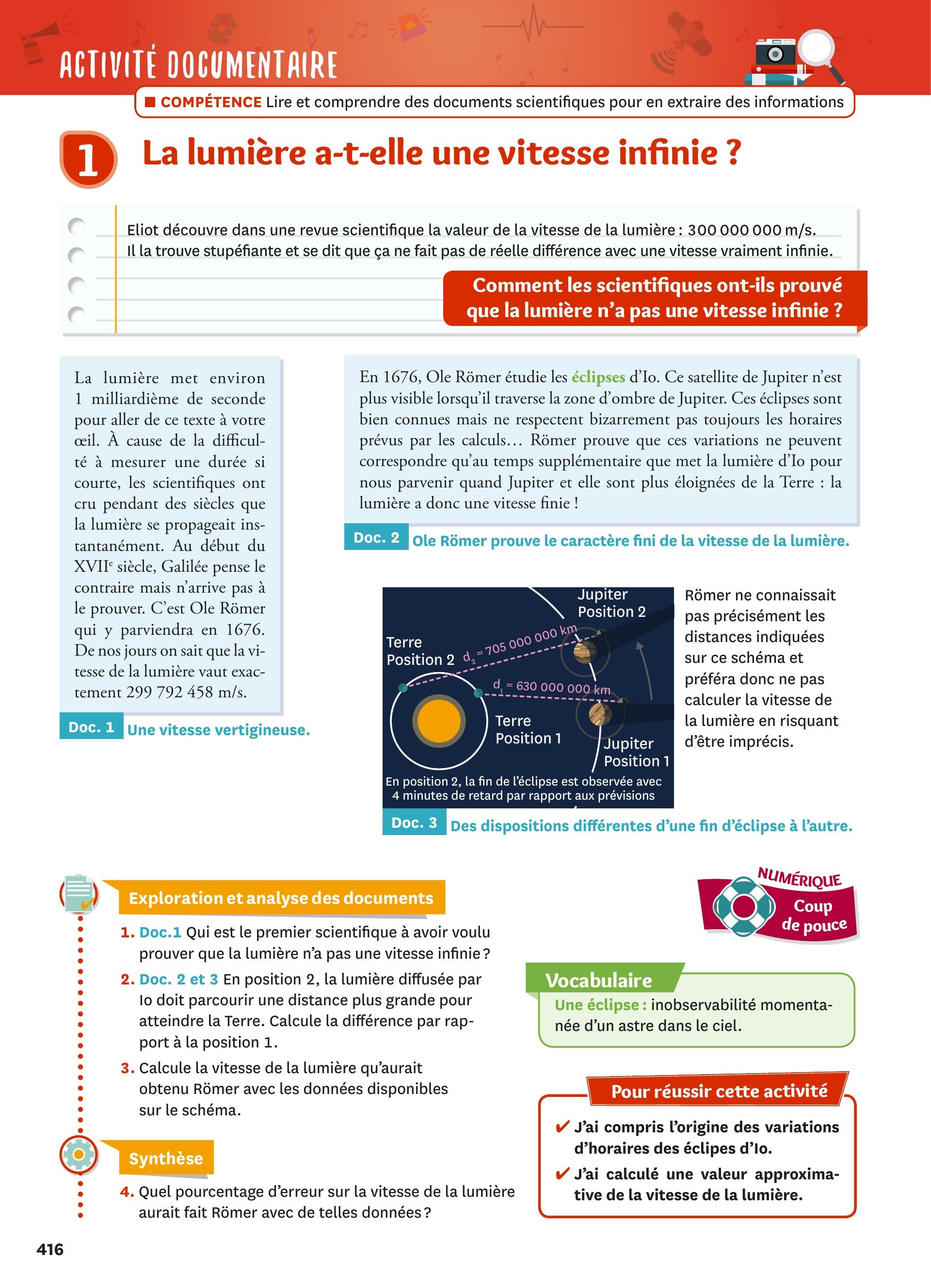 ACTIVITÉ DOCUMENTAIRE

■ COMPÉTENCE Lire et comprendre des documents scientifiques pour en extraire des informations

1 La lumière a-t-elle une vitesse infinie ?

Eliot découvre dans une revue scientifique la valeur de la vitesse de la lumière : 300 000 000 m/s. Il la trouve stupéfiante et se dit que ça ne fait pas de réelle différence avec une vitesse vraiment infinie.

Comment les scientifiques ont-ils prouvé que la lumière n'a pas une vitesse infinie ?

La lumière met environ 1 milliardième de seconde pour aller de ce texte à votre œil. À cause de la difficulté à mesurer une durée si courte, les scientifiques ont cru pendant des siècles que la lumière se propageait instantanément. Au début du XVII$^{e}$ siècle, Galilée pense le contraire mais n'arrive pas à le prouver. C'est Ole Römer qui y parviendra en 1676. De nos jours on sait que la vitesse de la lumière vaut exactement 299 792 458 m/s.

Doc. 1 Une vitesse vertigineuse.

En 1676, Ole Römer étudie les éclipses d'Io. Ce satellite de Jupiter n'est plus visible lorsqu'il traverse la zone d'ombre de Jupiter. Ces éclipses sont bien connues mais ne respectent bizarrement pas toujours les horaires prévus par les calculs… Römer prouve que ces variations ne peuvent correspondre qu'au temps supplémentaire que met la lumière d'Io pour nous parvenir quand Jupiter et elle sont plus éloignées de la Terre : la lumière a donc une vitesse finie !

Doc. 2 Ole Römer prouve le caractère fini de la vitesse de la lumière.

Jupiter
Position 2
Terre
Position 2
$d_2$ = 705 000 000 km
$d_1$ = 630 000 000 km
Terre
Position 1
Jupiter
Position 1
En position 2, la fin de l'éclipse est observée avec 4 minutes de retard par rapport aux prévisions

Römer ne connaissait pas précisément les distances indiquées sur ce schéma et préféra donc ne pas calculer la vitesse de la lumière en risquant d'être imprécis.

Doc. 3 Des dispositions différentes d'une fin d'éclipse à l'autre.

Exploration et analyse des documents

1. Doc.1 Qui est le premier scientifique à avoir voulu prouver que la lumière n'a pas une vitesse infinie ?

2. Doc. 2 et 3 En position 2, la lumière diffusée par Io doit parcourir une distance plus grande pour atteindre la Terre. Calcule la différence par rapport à la position 1.

3. Calcule la vitesse de la lumière qu'aurait obtenu Römer avec les données disponibles sur le schéma.

Synthèse

4. Quel pourcentage d'erreur sur la vitesse de la lumière aurait fait Römer avec de telles données ?

NUMÉRIQUE
Coup de pouce

Vocabulaire
Une éclipse : inobservabilité momentanée d'un astre dans le ciel.

Pour réussir cette activité
✔ J'ai compris l'origine des variations d'horaires des éclipes d'Io.
✔ J'ai calculé une valeur approximative de la vitesse de la lumière.

416